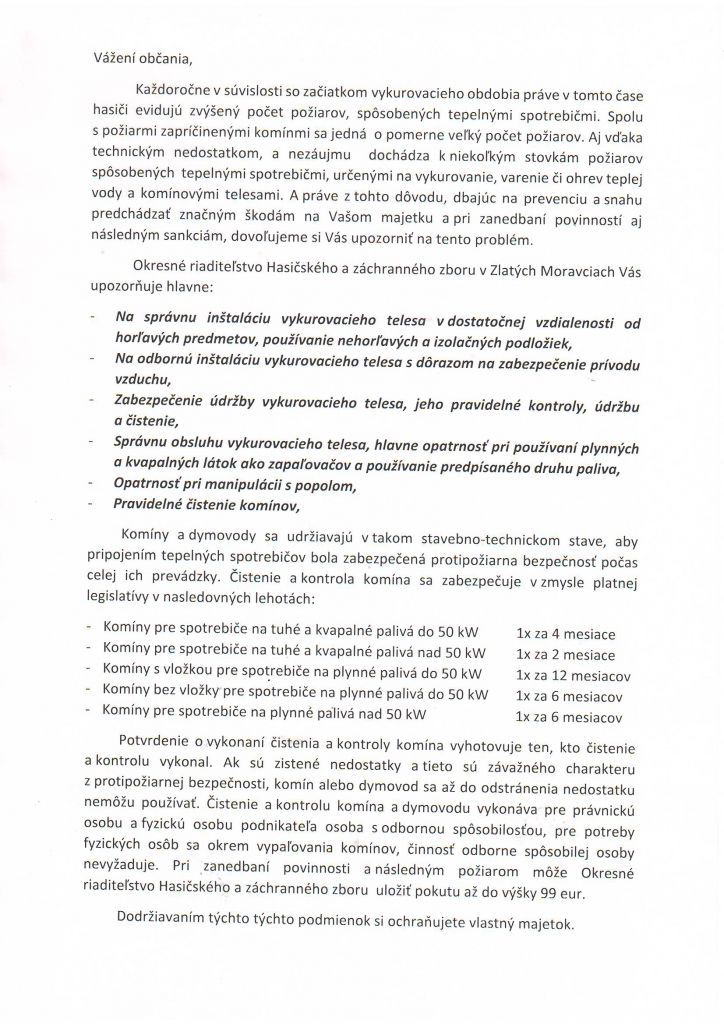 Vážení občania,

Každoročne v súvislosti so začiatkom vykurovacieho obdobia práve v tomto čase hasiči evidujú zvýšený počet požiarov, spôsobených tepelnými spotrebičmi. Spolu s požiarmi zapríčinenými komínmi sa jedná o pomerne veľký počet požiarov. Aj vďaka technickým nedostatkom, a nezáujmu dochádza k niekoľkým stovkám požiarov spôsobených tepelnými spotrebičmi, určenými na vykurovanie, varenie či ohrev teplej vody a komínovými telesami. A práve z tohto dôvodu, dbajúc na prevenciu a snahu predchádzať značným škodám na Vašom majetku a pri zanedbaní povinností aj následným sankciám, dovoľujeme si Vás upozorniť na tento problém.

Okresné riaditeľstvo Hasičského a záchranného zboru v Zlatých Moravciach Vás upozorňuje hlavne:

- Na správnu inštaláciu vykurovacieho telesa v dostatočnej vzdialenosti od horľavých predmetov, používanie nehorľavých a izolačných podložiek,
- Na odbornú inštaláciu vykurovacieho telesa s dôrazom na zabezpečenie prívodu vzduchu,
- Zabezpečenie údržby vykurovacieho telesa, jeho pravidelné kontroly, údržbu a čistenie,
- Správnu obsluhu vykurovacieho telesa, hlavne opatrnosť pri používaní plynných a kvapalných látok ako zapaľovačov a používanie predpísaného druhu paliva,
- Opatrnosť pri manipulácii s popolom,
- Pravidelné čistenie komínov,

Komíny a dymovody sa udržiavajú v takom stavebno-technickom stave, aby pripojením tepelných spotrebičov bola zabezpečená protipožiarna bezpečnosť počas celej ich prevádzky. Čistenie a kontrola komína sa zabezpečuje v zmysle platnej legislatívy v nasledovných lehotách:

- Komíny pre spotrebiče na tuhé a kvapalné palivá do 50 kW 1x za 4 mesiace
- Komíny pre spotrebiče na tuhé a kvapalné palivá nad 50 kW 1x za 2 mesiace
- Komíny s vložkou pre spotrebiče na plynné palivá do 50 kW 1x za 12 mesiacov
- Komíny bez vložky pre spotrebiče na plynné palivá do 50 kW 1x za 6 mesiacov
- Komíny pre spotrebiče na plynné palivá nad 50 kW 1x za 6 mesiacov

Potvrdenie o vykonaní čistenia a kontroly komína vyhotovuje ten, kto čistenie a kontrolu vykonal. Ak sú zistené nedostatky a tieto sú závažného charakteru z protipožiarnej bezpečnosti, komín alebo dymovod sa až do odstránenia nedostatku nemôžu používať. Čistenie a kontrolu komína a dymovodu vykonáva pre právnickú osobu a fyzickú osobu podnikateľa osoba s odbornou spôsobilosťou, pre potreby fyzických osôb sa okrem vypaľovania komínov, činnosť odborne spôsobilej osoby nevyžaduje. Pri zanedbaní povinnosti a následným požiarom môže Okresné riaditeľstvo Hasičského a záchranného zboru uložiť pokutu až do výšky 99 eur.

Dodržiavaním týchto týchto podmienok si ochraňujete vlastný majetok.